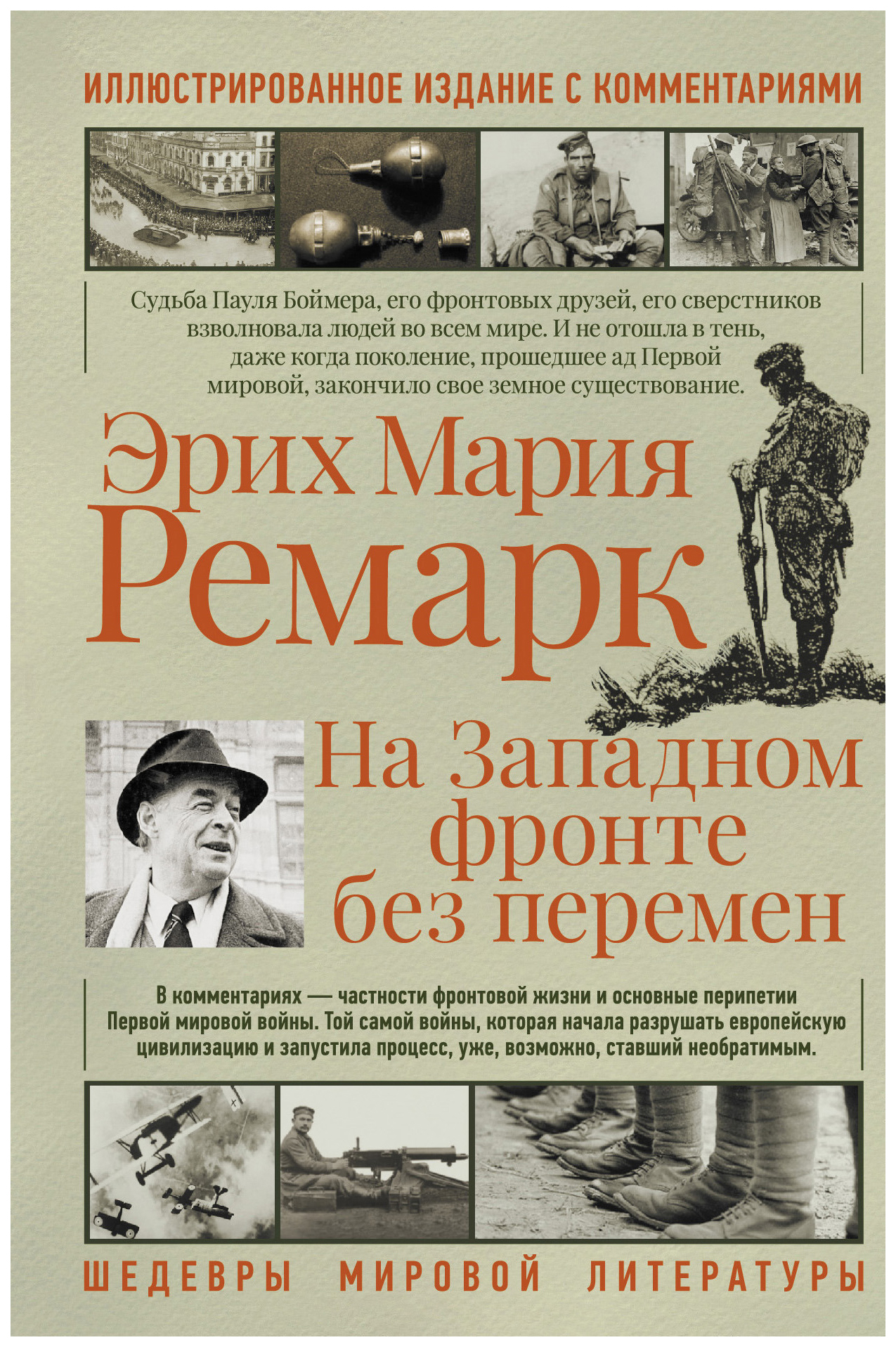 ИЛЛЮСТРИРОВАННОЕ ИЗДАНИЕ С КОММЕНТАРИЯМИ

Судьба Пауля Боймера, его фронтовых друзей, его сверстников взволновала людей во всем мире. И не отошла в тень, даже когда поколение, прошедшее ад Первой мировой, закончило свое земное существование.

Эрих Мария Ремарк

На Западном фронте без перемен

В комментариях — частности фронтовой жизни и основные перипетии Первой мировой войны. Той самой войны, которая начала разрушать европейскую цивилизацию и запустила процесс, уже, возможно, ставший необратимым.

ШЕДЕВРЫ МИРОВОЙ ЛИТЕРАТУРЫ